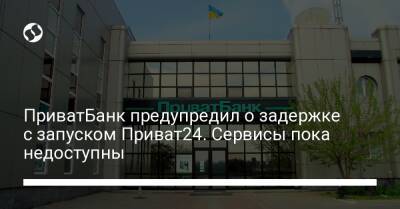 ПриватБанк

ПриватБанк предупредил о задержке с запуском Приват24. Сервисы пока недоступны